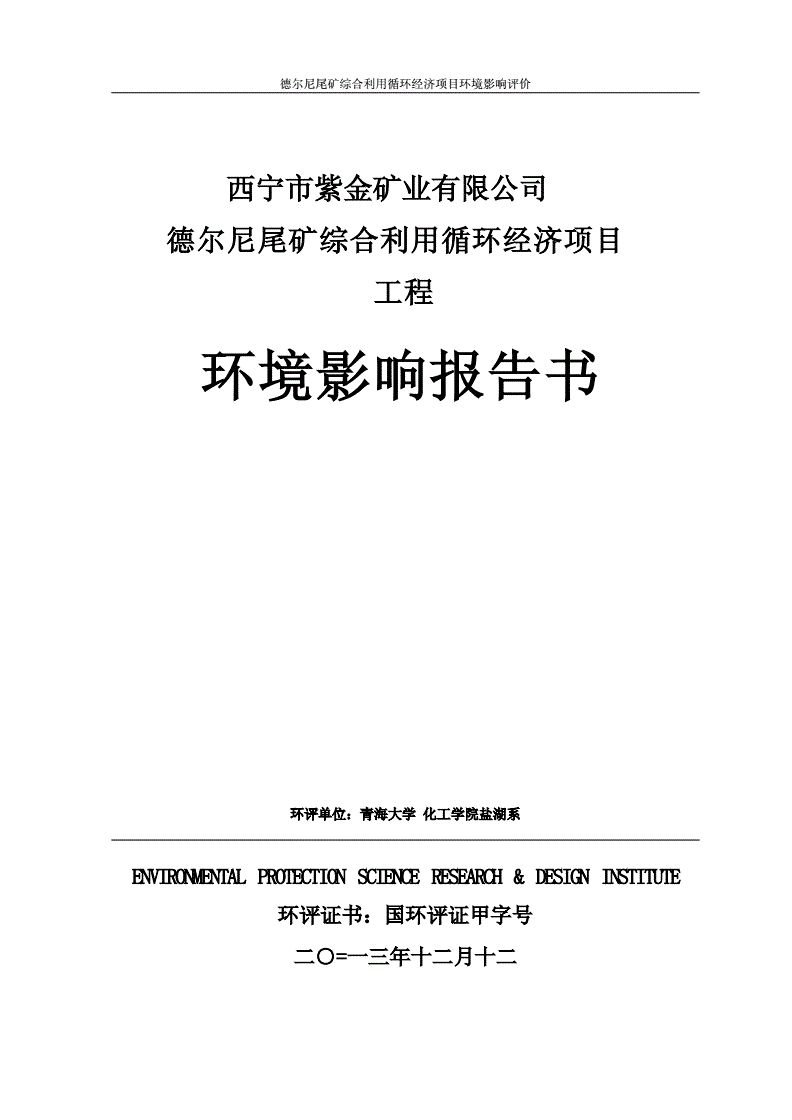 德尔尼尾矿综合利用循环经济项目环境影响评价

西宁市紫金矿业有限公司
德尔尼尾矿综合利用循环经济项目
工程

环境影响报告书

环评单位：青海大学 化工学院盐湖系

ENVIRONMENTAL PROTECTION SCIENCE RESEARCH & DESIGN INSTITUTE
环评证书：国环评证甲字号
二〇=一三年十二月十二